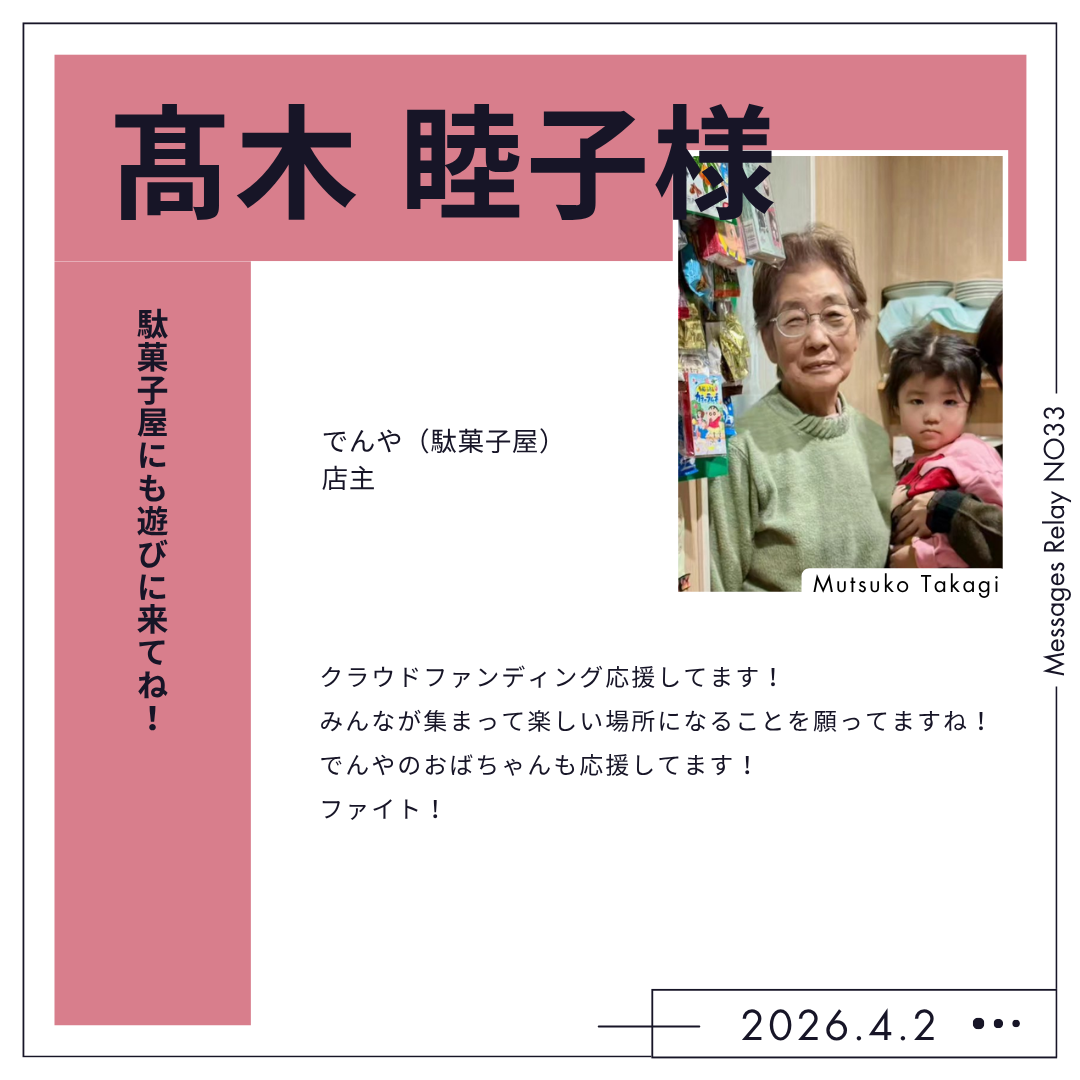 髙木 睦子様

駄菓子屋にも遊びに来てね！

でんや（駄菓子屋）
店主

Mutsuko Takagi

Messages Relay NO33

クラウドファンディング応援してます！
みんなが集まって楽しい場所になることを願ってますね！
でんやのおばちゃんも応援してます！
ファイト！

2026.4.2